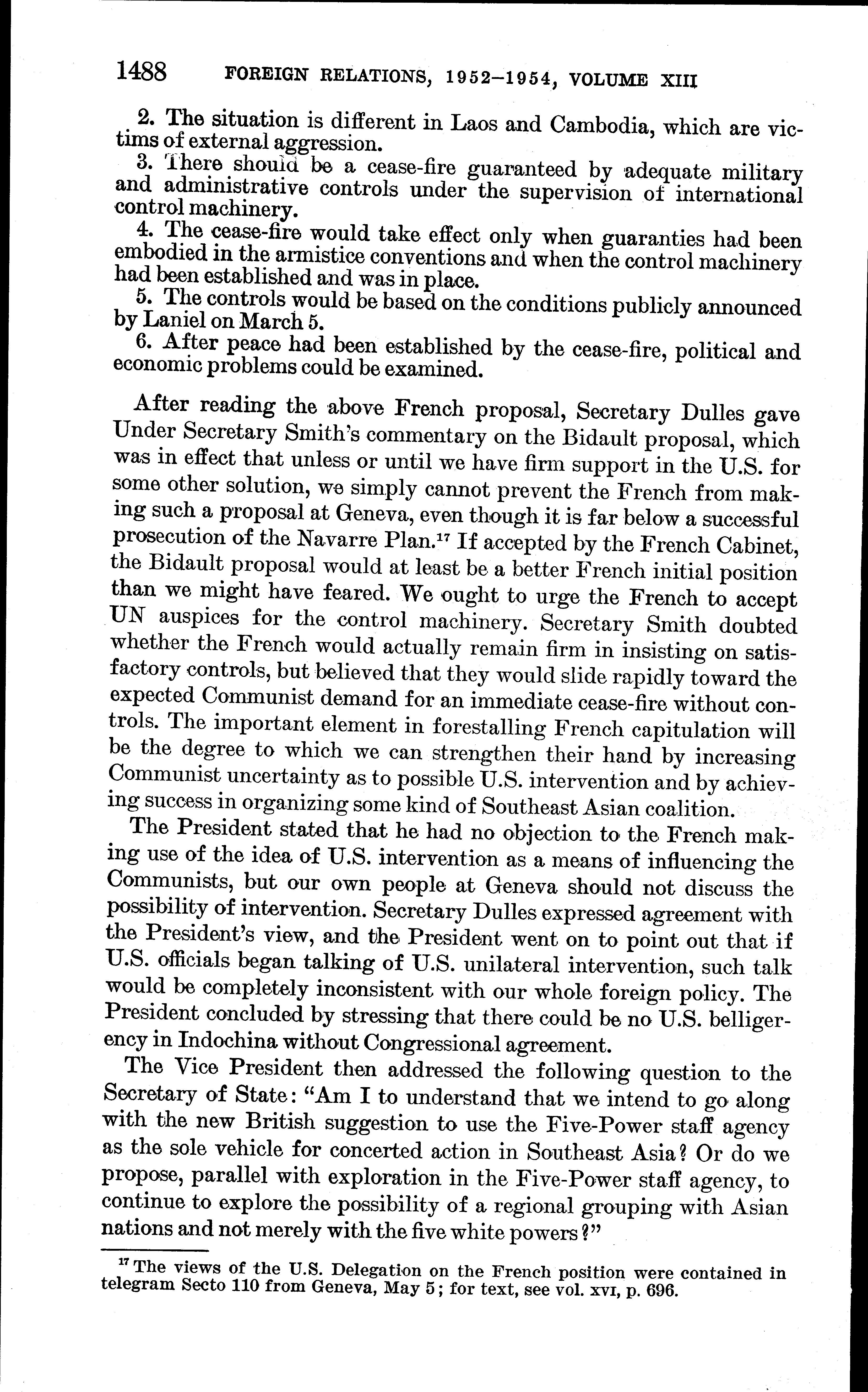 1488 FOREIGN RELATIONS, 1952–1954, VOLUME XIII

2. The situation is different in Laos and Cambodia, which are victims of external aggression.

3. There should be a cease-fire guaranteed by adequate military and administrative controls under the supervision of international control machinery.

4. The cease-fire would take effect only when guaranties had been embodied in the armistice conventions and when the control machinery had been established and was in place.

5. The controls would be based on the conditions publicly announced by Laniel on March 5.

6. After peace had been established by the cease-fire, political and economic problems could be examined.

After reading the above French proposal, Secretary Dulles gave Under Secretary Smith's commentary on the Bidault proposal, which was in effect that unless or until we have firm support in the U.S. for some other solution, we simply cannot prevent the French from making such a proposal at Geneva, even though it is far below a successful prosecution of the Navarre Plan.$^{17}$ If accepted by the French Cabinet, the Bidault proposal would at least be a better French initial position than we might have feared. We ought to urge the French to accept UN auspices for the control machinery. Secretary Smith doubted whether the French would actually remain firm in insisting on satisfactory controls, but believed that they would slide rapidly toward the expected Communist demand for an immediate cease-fire without controls. The important element in forestalling French capitulation will be the degree to which we can strengthen their hand by increasing Communist uncertainty as to possible U.S. intervention and by achieving success in organizing some kind of Southeast Asian coalition.

The President stated that he had no objection to the French making use of the idea of U.S. intervention as a means of influencing the Communists, but our own people at Geneva should not discuss the possibility of intervention. Secretary Dulles expressed agreement with the President's view, and the President went on to point out that if U.S. officials began talking of U.S. unilateral intervention, such talk would be completely inconsistent with our whole foreign policy. The President concluded by stressing that there could be no U.S. belligerency in Indochina without Congressional agreement.

The Vice President then addressed the following question to the Secretary of State: "Am I to understand that we intend to go along with the new British suggestion to use the Five-Power staff agency as the sole vehicle for concerted action in Southeast Asia? Or do we propose, parallel with exploration in the Five-Power staff agency, to continue to explore the possibility of a regional grouping with Asian nations and not merely with the five white powers?"

$^{17}$ The views of the U.S. Delegation on the French position were contained in telegram Secto 110 from Geneva, May 5; for text, see vol. XVI, p. 696.